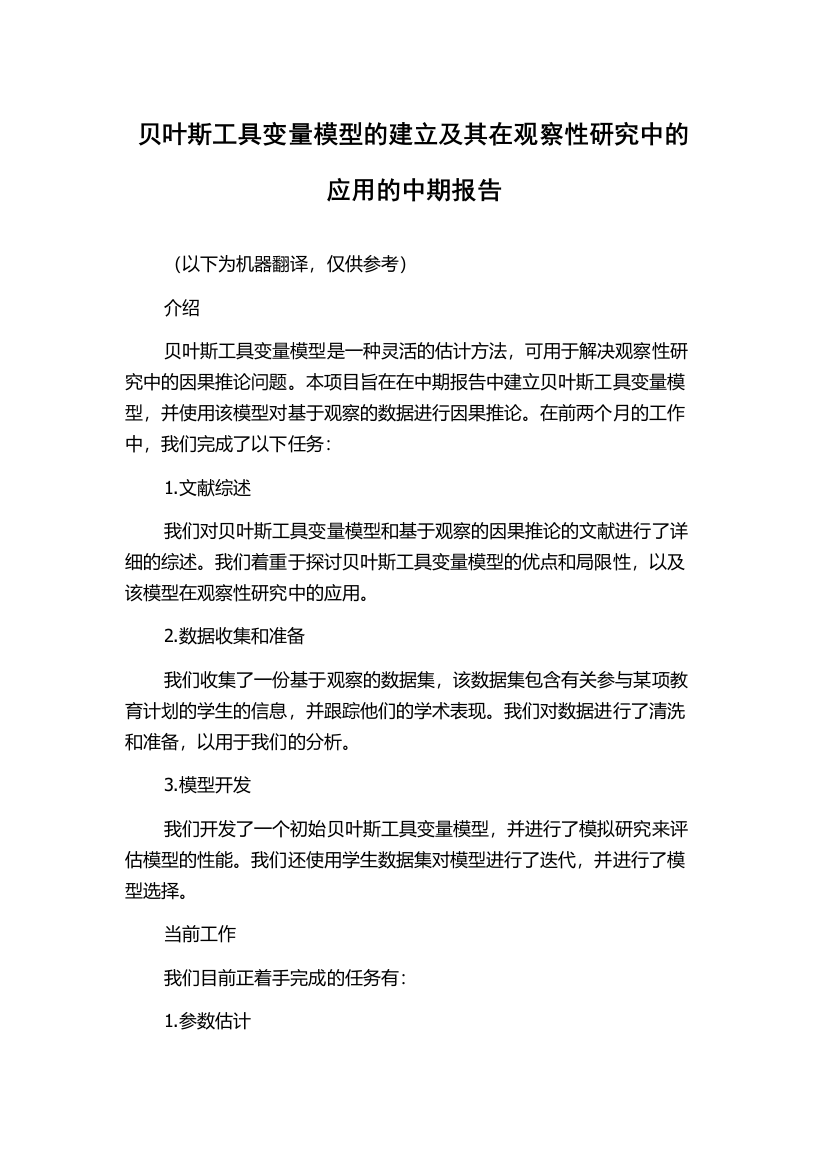 贝叶斯工具变量模型的建立及其在观察性研究中的应用的中期报告

（以下为机器翻译，仅供参考）

介绍

贝叶斯工具变量模型是一种灵活的估计方法，可用于解决观察性研究中的因果推论问题。本项目旨在在中期报告中建立贝叶斯工具变量模型，并使用该模型对基于观察的数据进行因果推论。在前两个月的工作中，我们完成了以下任务：

1.文献综述

我们对贝叶斯工具变量模型和基于观察的因果推论的文献进行了详细的综述。我们着重于探讨贝叶斯工具变量模型的优点和局限性，以及该模型在观察性研究中的应用。

2.数据收集和准备

我们收集了一份基于观察的数据集，该数据集包含有关参与某项教育计划的学生的信息，并跟踪他们的学术表现。我们对数据进行了清洗和准备，以用于我们的分析。

3.模型开发

我们开发了一个初始贝叶斯工具变量模型，并进行了模拟研究来评估模型的性能。我们还使用学生数据集对模型进行了迭代，并进行了模型选择。

当前工作

我们目前正着手完成的任务有：

1.参数估计